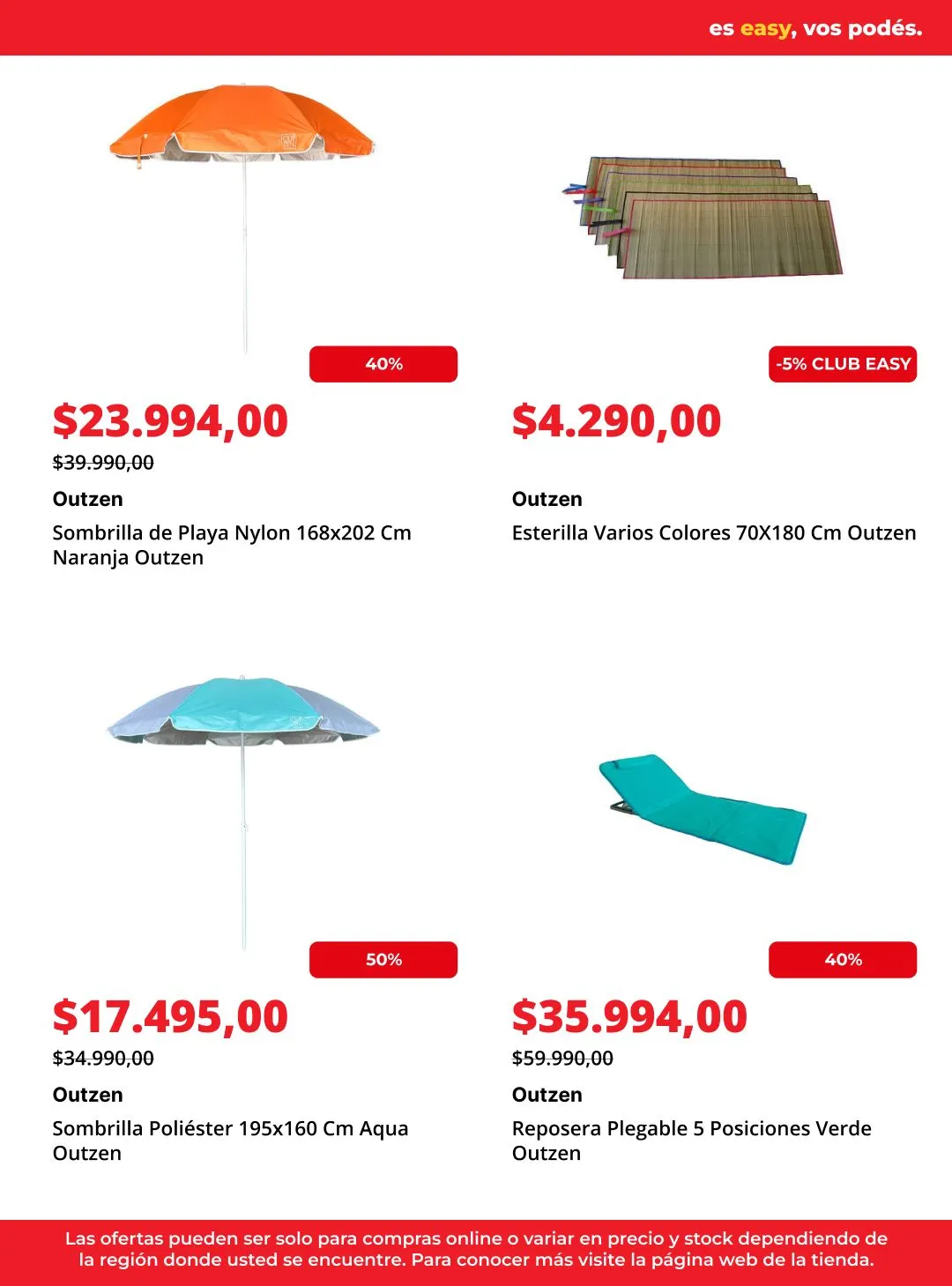 es easy, vos podés.

40%

$23.994,00

$39.990,00

Outzen

Sombrilla de Playa Nylon 168x202 Cm Naranja Outzen

-5% CLUB EASY

$4.290,00

Outzen

Esterilla Varios Colores 70X180 Cm Outzen

50%

$17.495,00

$34.990,00

Outzen

Sombrilla Poliéster 195x160 Cm Aqua Outzen

40%

$35.994,00

$59.990,00

Outzen

Reposera Plegable 5 Posiciones Verde Outzen

Las ofertas pueden ser solo para compras online o variar en precio y stock dependiendo de la región donde usted se encuentre. Para conocer más visite la página web de la tienda.